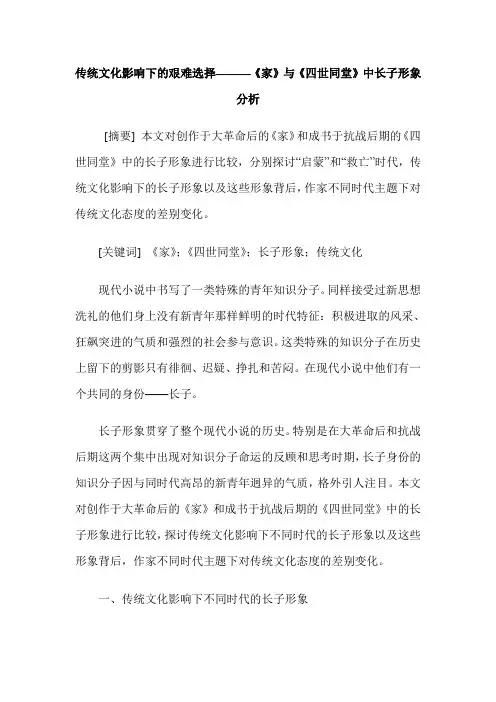 传统文化影响下的艰难选择———《家》与《四世同堂》中长子形象分析

[摘要] 本文对创作于大革命后的《家》和成书于抗战后期的《四世同堂》中的长子形象进行比较，分别探讨“启蒙”和“救亡”时代，传统文化影响下的长子形象以及这些形象背后，作家不同时代主题下对传统文化态度的差别变化。

[关键词] 《家》;《四世同堂》;长子形象;传统文化

现代小说中书写了一类特殊的青年知识分子。同样接受过新思想洗礼的他们身上没有新青年那样鲜明的时代特征：积极进取的风采、狂飙突进的气质和强烈的社会参与意识。这类特殊的知识分子在历史上留下的剪影只有徘徊、迟疑、挣扎和苦闷。在现代小说中他们有一个共同的身份——长子。

长子形象贯穿了整个现代小说的历史。特别是在大革命后和抗战后期这两个集中出现对知识分子命运的反顾和思考时期，长子身份的知识分子因与同时代高昂的新青年迥异的气质，格外引人注目。本文对创作于大革命后的《家》和成书于抗战后期的《四世同堂》中的长子形象进行比较，探讨传统文化影响下不同时代的长子形象以及这些形象背后，作家不同时代主题下对传统文化态度的差别变化。

一、传统文化影响下不同时代的长子形象